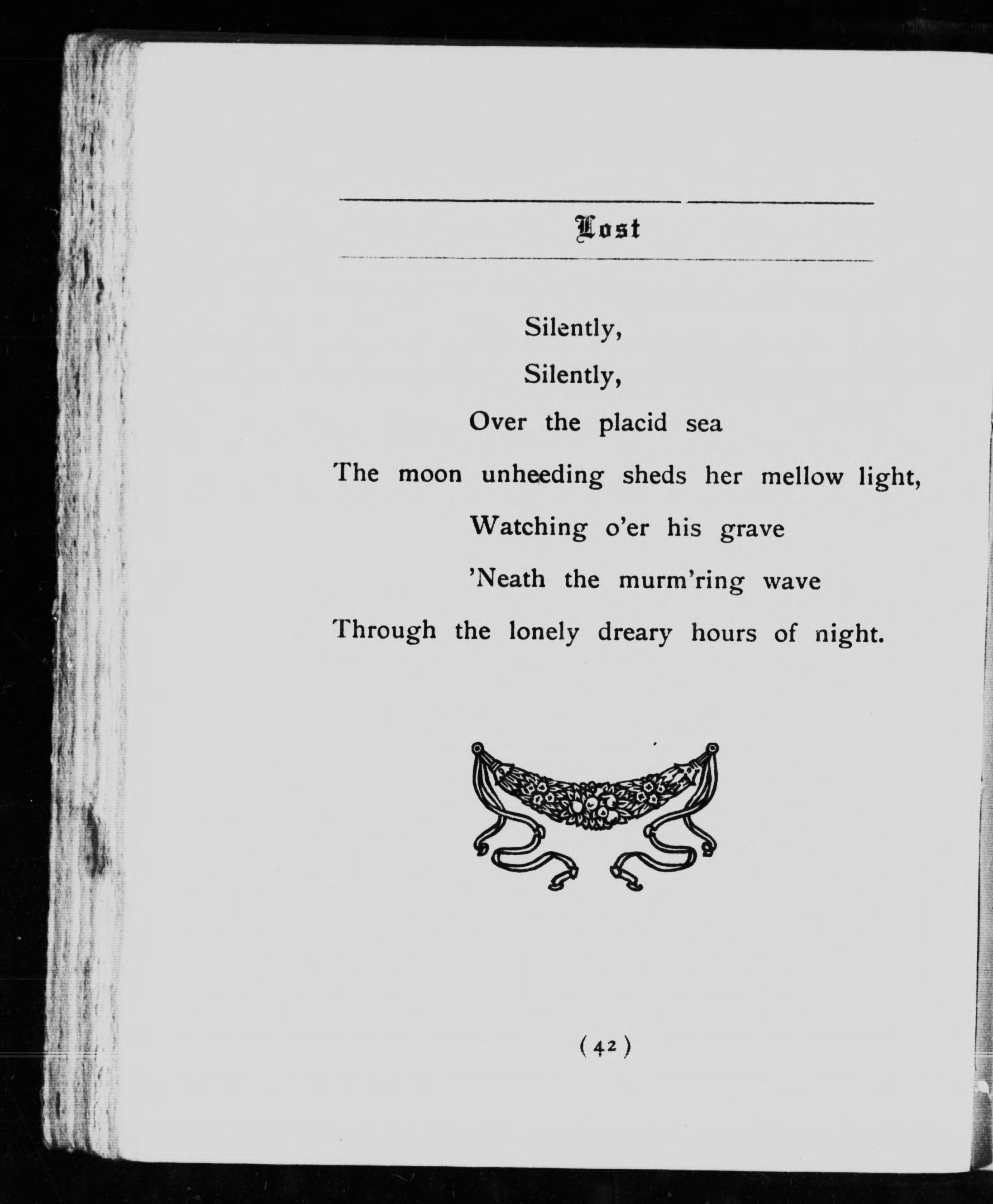 Lost

Silently,
Silently,
Over the placid sea
The moon unheeding sheds her mellow light,
Watching o'er his grave
'Neath the murm'ring wave
Through the lonely dreary hours of night.

( 42 )